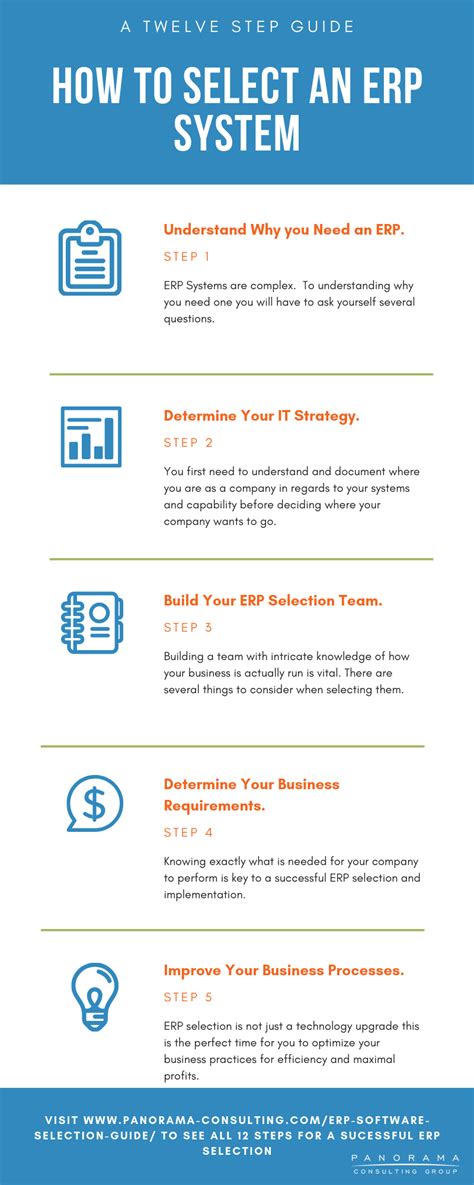 A TWELVE STEP GUIDE

HOW TO SELECT AN ERP SYSTEM

Understand Why you Need an ERP.

STEP 1

ERP Systems are complex. To understanding why you need one you will have to ask yourself several questions.

Determine Your IT Strategy.

STEP 2

You first need to understand and document where you are as a company in regards to your systems and capability before deciding where your company wants to go.

Build Your ERP Selection Team.

STEP 3

Building a team with intricate knowledge of how your business is actually run is vital. There are several things to consider when selecting them.

Determine Your Business Requirements.

STEP 4

Knowing exactly what is needed for your company to perform is key to a successful ERP selection and implementation.

Improve Your Business Processes.

STEP 5

ERP selection is not just a technology upgrade this is the perfect time for you to optimize your business practices for efficiency and maximal profits.

VISIT WWW.PANORAMA-CONSULTING.COM/ERP-SOFTWARE-SELECTION-GUIDE/ TO SEE ALL 12 STEPS FOR A SUCESSFUL ERP SELECTION

PANORAMA
CONSULTING GROUP